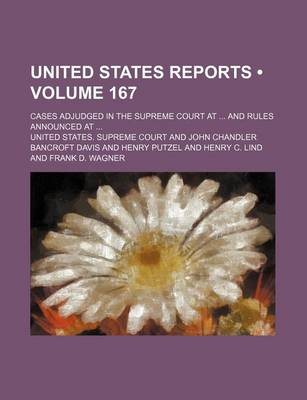 UNITED STATES REPORTS • VOLUME 167

CASES ADJUDGED IN THE SUPREME COURT AT ... AND RULES ANNOUNCED AT ...

UNITED STATES. SUPREME COURT AND JOHN CHANDLER BANCROFT DAVIS AND HENRY PUTZEL AND HENRY C. LIND AND FRANK D. WAGNER